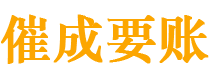 催成要账